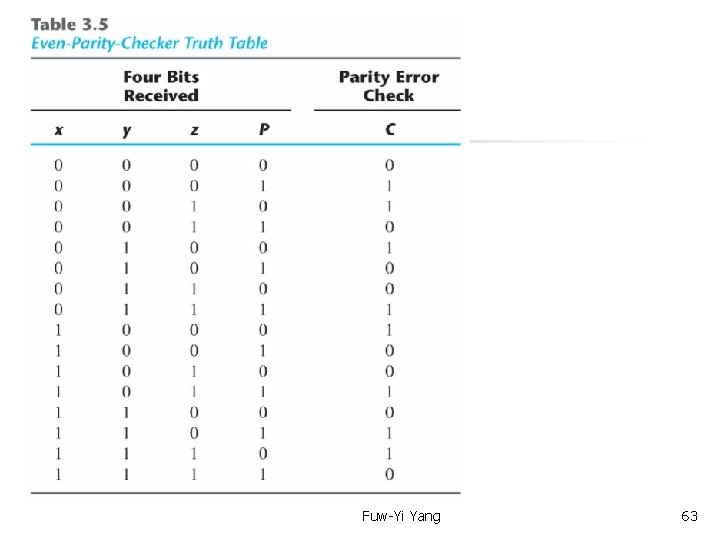 Table 3.5
Even-Parity-Checker Truth Table

| Four Bits Received | | | | Parity Error Check |
|---|---|---|---|---|
| x | y | z | P | C |
| 0 | 0 | 0 | 0 | 0 |
| 0 | 0 | 0 | 1 | 1 |
| 0 | 0 | 1 | 0 | 1 |
| 0 | 0 | 1 | 1 | 0 |
| 0 | 1 | 0 | 0 | 1 |
| 0 | 1 | 0 | 1 | 0 |
| 0 | 1 | 1 | 0 | 0 |
| 0 | 1 | 1 | 1 | 1 |
| 1 | 0 | 0 | 0 | 1 |
| 1 | 0 | 0 | 1 | 0 |
| 1 | 0 | 1 | 0 | 0 |
| 1 | 0 | 1 | 1 | 1 |
| 1 | 1 | 0 | 0 | 0 |
| 1 | 1 | 0 | 1 | 1 |
| 1 | 1 | 1 | 0 | 1 |
| 1 | 1 | 1 | 1 | 0 |

Fuw-Yi Yang

63